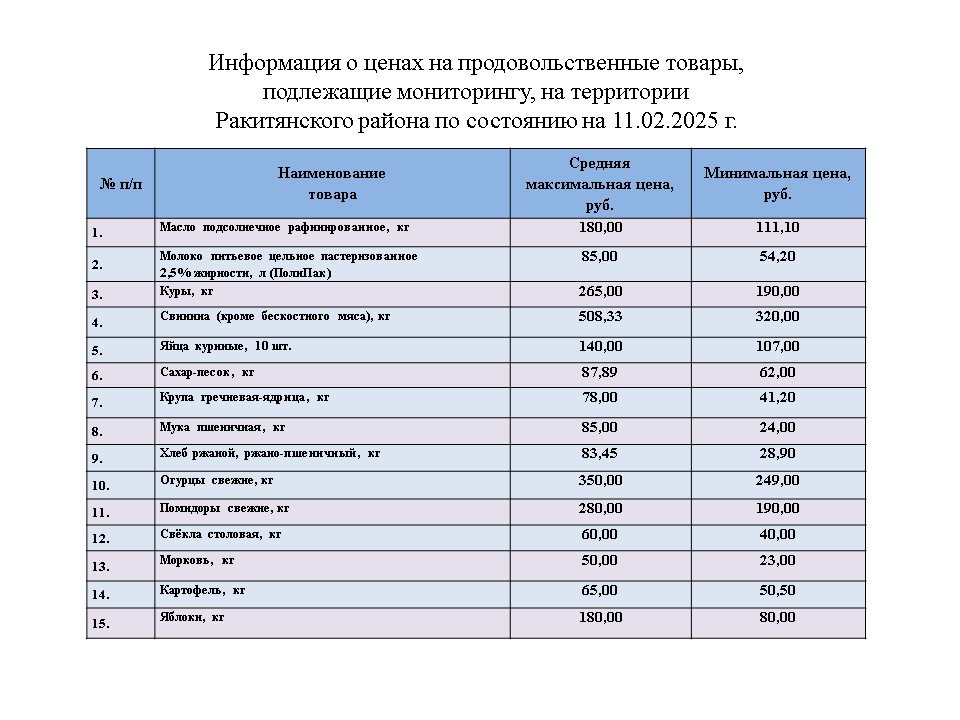 Информация о ценах на продовольственные товары, подлежащие мониторингу, на территории Ракитянского района по состоянию на 11.02.2025 г.

| № п/п | Наименование товара | Средняя максимальная цена, руб. | Минимальная цена, руб. |
|---|---|---|---|
| 1. | Масло подсолнечное рафинированное, кг | 180,00 | 111,10 |
| 2. | Молоко питьевое цельное пастеризованное 2,5% жирности, л (ПолиПак) | 85,00 | 54,20 |
| 3. | Куры, кг | 265,00 | 190,00 |
| 4. | Свинина (кроме бескостного мяса), кг | 508,33 | 320,00 |
| 5. | Яйца куриные, 10 шт. | 140,00 | 107,00 |
| 6. | Сахар-песок, кг | 87,89 | 62,00 |
| 7. | Крупа гречневая-ядрица, кг | 78,00 | 41,20 |
| 8. | Мука пшеничная, кг | 85,00 | 24,00 |
| 9. | Хлеб ржаной, ржано-пшеничный, кг | 83,45 | 28,90 |
| 10. | Огурцы свежие, кг | 350,00 | 249,00 |
| 11. | Помидоры свежие, кг | 280,00 | 190,00 |
| 12. | Свёкла столовая, кг | 60,00 | 40,00 |
| 13. | Морковь, кг | 50,00 | 23,00 |
| 14. | Картофель, кг | 65,00 | 50,50 |
| 15. | Яблоки, кг | 180,00 | 80,00 |